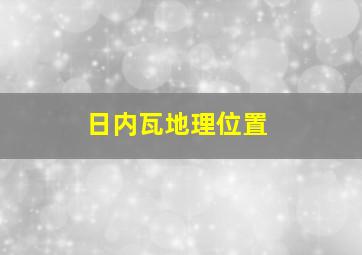 日内瓦地理位置